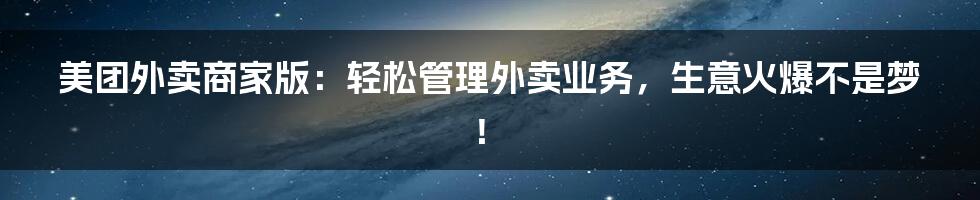 美团外卖商家版：轻松管理外卖业务，生意火爆不是梦！